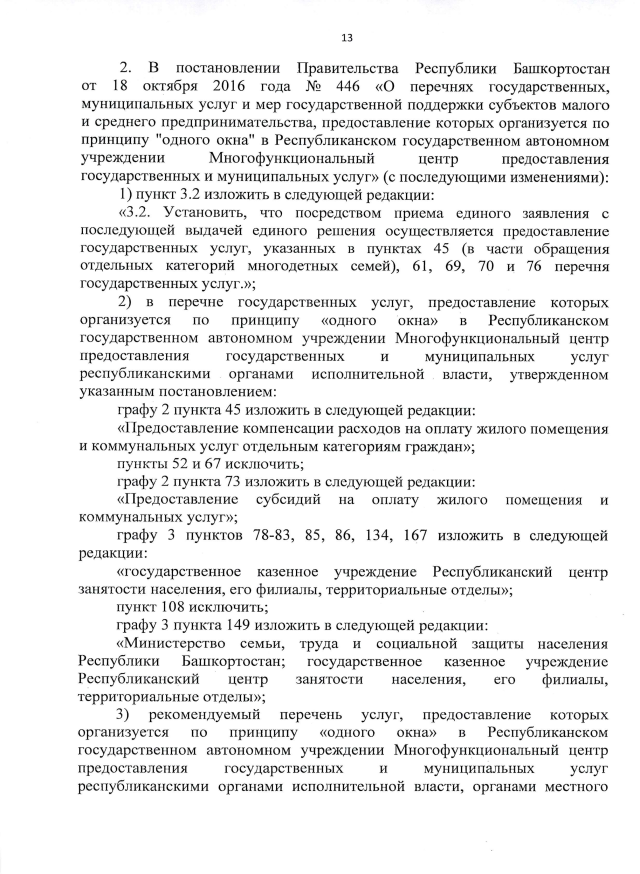 13

2. В постановлении Правительства Республики Башкортостан от 18 октября 2016 года № 446 «О перечнях государственных, муниципальных услуг и мер государственной поддержки субъектов малого и среднего предпринимательства, предоставление которых организуется по принципу "одного окна" в Республиканском государственном автономном учреждении Многофункциональный центр предоставления государственных и муниципальных услуг» (с последующими изменениями):

1) пункт 3.2 изложить в следующей редакции:

«3.2. Установить, что посредством приема единого заявления с последующей выдачей единого решения осуществляется предоставление государственных услуг, указанных в пунктах 45 (в части обращения отдельных категорий многодетных семей), 61, 69, 70 и 76 перечня государственных услуг.»;

2) в перечне государственных услуг, предоставление которых организуется по принципу «одного окна» в Республиканском государственном автономном учреждении Многофункциональный центр предоставления государственных и муниципальных услуг республиканскими органами исполнительной власти, утвержденном указанным постановлением:

графу 2 пункта 45 изложить в следующей редакции:

«Предоставление компенсации расходов на оплату жилого помещения и коммунальных услуг отдельным категориям граждан»;

пункты 52 и 67 исключить;

графу 2 пункта 73 изложить в следующей редакции:

«Предоставление субсидий на оплату жилого помещения и коммунальных услуг»;

графу 3 пунктов 78-83, 85, 86, 134, 167 изложить в следующей редакции:

«государственное казенное учреждение Республиканский центр занятости населения, его филиалы, территориальные отделы»;

пункт 108 исключить;

графу 3 пункта 149 изложить в следующей редакции:

«Министерство семьи, труда и социальной защиты населения Республики Башкортостан; государственное казенное учреждение Республиканский центр занятости населения, его филиалы, территориальные отделы»;

3) рекомендуемый перечень услуг, предоставление которых организуется по принципу «одного окна» в Республиканском государственном автономном учреждении Многофункциональный центр предоставления государственных и муниципальных услуг республиканскими органами исполнительной власти, органами местного